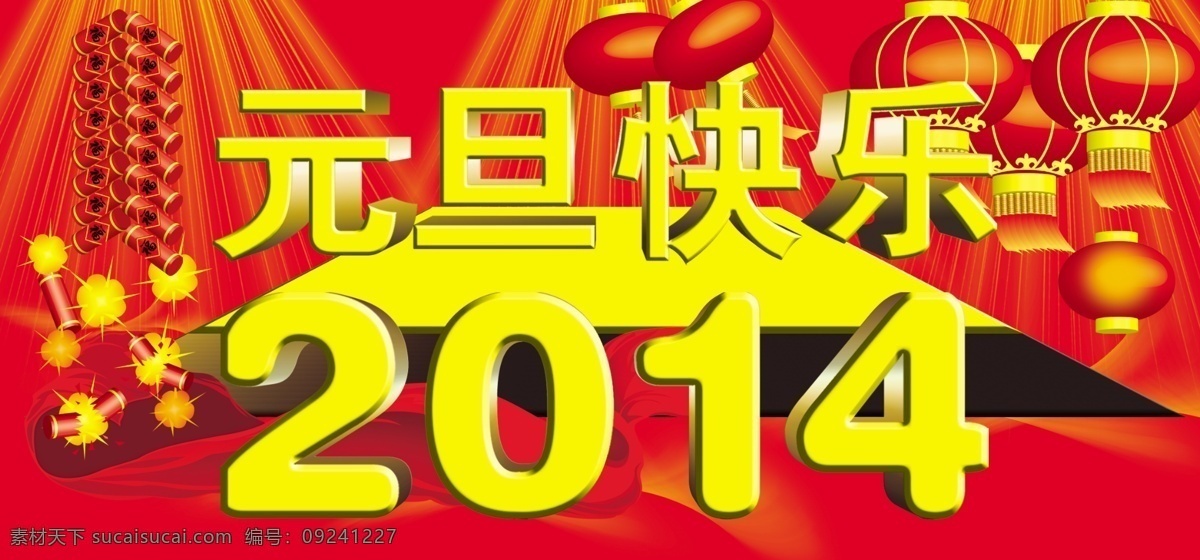 元旦快乐
2014

素材天下 sucaisucai.com 编号：09241227